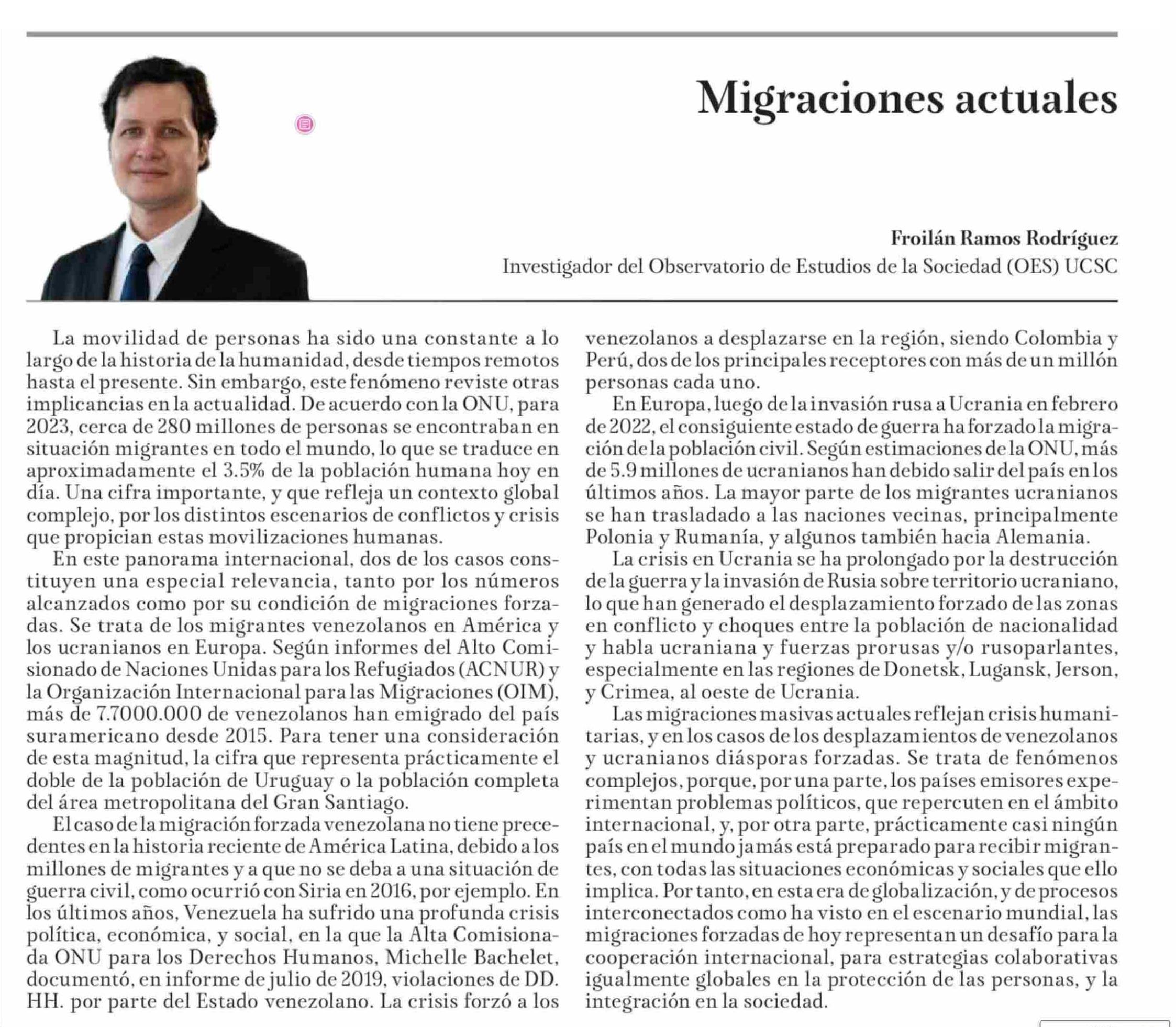 Migraciones actuales

Froilán Ramos Rodríguez
Investigador del Observatorio de Estudios de la Sociedad (OES) UCSC

La movilidad de personas ha sido una constante a lo largo de la historia de la humanidad, desde tiempos remotos hasta el presente. Sin embargo, este fenómeno reviste otras implicancias en la actualidad. De acuerdo con la ONU, para 2023, cerca de 280 millones de personas se encontraban en situación migrantes en todo el mundo, lo que se traduce en aproximadamente el 3.5% de la población humana hoy en día. Una cifra importante, y que refleja un contexto global complejo, por los distintos escenarios de conflictos y crisis que propician estas movilizaciones humanas.

En este panorama internacional, dos de los casos constituyen una especial relevancia, tanto por los números alcanzados como por su condición de migraciones forzadas. Se trata de los migrantes venezolanos en América y los ucranianos en Europa. Según informes del Alto Comisionado de Naciones Unidas para los Refugiados (ACNUR) y la Organización Internacional para las Migraciones (OIM), más de 7.7000.000 de venezolanos han emigrado del país suramericano desde 2015. Para tener una consideración de esta magnitud, la cifra que representa prácticamente el doble de la población de Uruguay o la población completa del área metropolitana del Gran Santiago.

El caso de la migración forzada venezolana no tiene precedentes en la historia reciente de América Latina, debido a los millones de migrantes y a que no se deba a una situación de guerra civil, como ocurrió con Siria en 2016, por ejemplo. En los últimos años, Venezuela ha sufrido una profunda crisis política, económica, y social, en la que la Alta Comisionada ONU para los Derechos Humanos, Michelle Bachelet, documentó, en informe de julio de 2019, violaciones de DD. HH. por parte del Estado venezolano. La crisis forzó a los venezolanos a desplazarse en la región, siendo Colombia y Perú, dos de los principales receptores con más de un millón personas cada uno.

En Europa, luego de la invasión rusa a Ucrania en febrero de 2022, el consiguiente estado de guerra ha forzado la migración de la población civil. Según estimaciones de la ONU, más de 5.9 millones de ucranianos han debido salir del país en los últimos años. La mayor parte de los migrantes ucranianos se han trasladado a las naciones vecinas, principalmente Polonia y Rumanía, y algunos también hacia Alemania.

La crisis en Ucrania se ha prolongado por la destrucción de la guerra y la invasión de Rusia sobre territorio ucraniano, lo que han generado el desplazamiento forzado de las zonas en conflicto y choques entre la población de nacionalidad y habla ucraniana y fuerzas prorusas y/o rusoparlantes, especialmente en las regiones de Donetsk, Lugansk, Jerson, y Crimea, al oeste de Ucrania.

Las migraciones masivas actuales reflejan crisis humanitarias, y en los casos de los desplazamientos de venezolanos y ucranianos diásporas forzadas. Se trata de fenómenos complejos, porque, por una parte, los países emisores experimentan problemas políticos, que repercuten en el ámbito internacional, y, por otra parte, prácticamente casi ningún país en el mundo jamás está preparado para recibir migrantes, con todas las situaciones económicas y sociales que ello implica. Por tanto, en esta era de globalización, y de procesos interconectados como ha visto en el escenario mundial, las migraciones forzadas de hoy representan un desafío para la cooperación internacional, para estrategias colaborativas igualmente globales en la protección de las personas, y la integración en la sociedad.